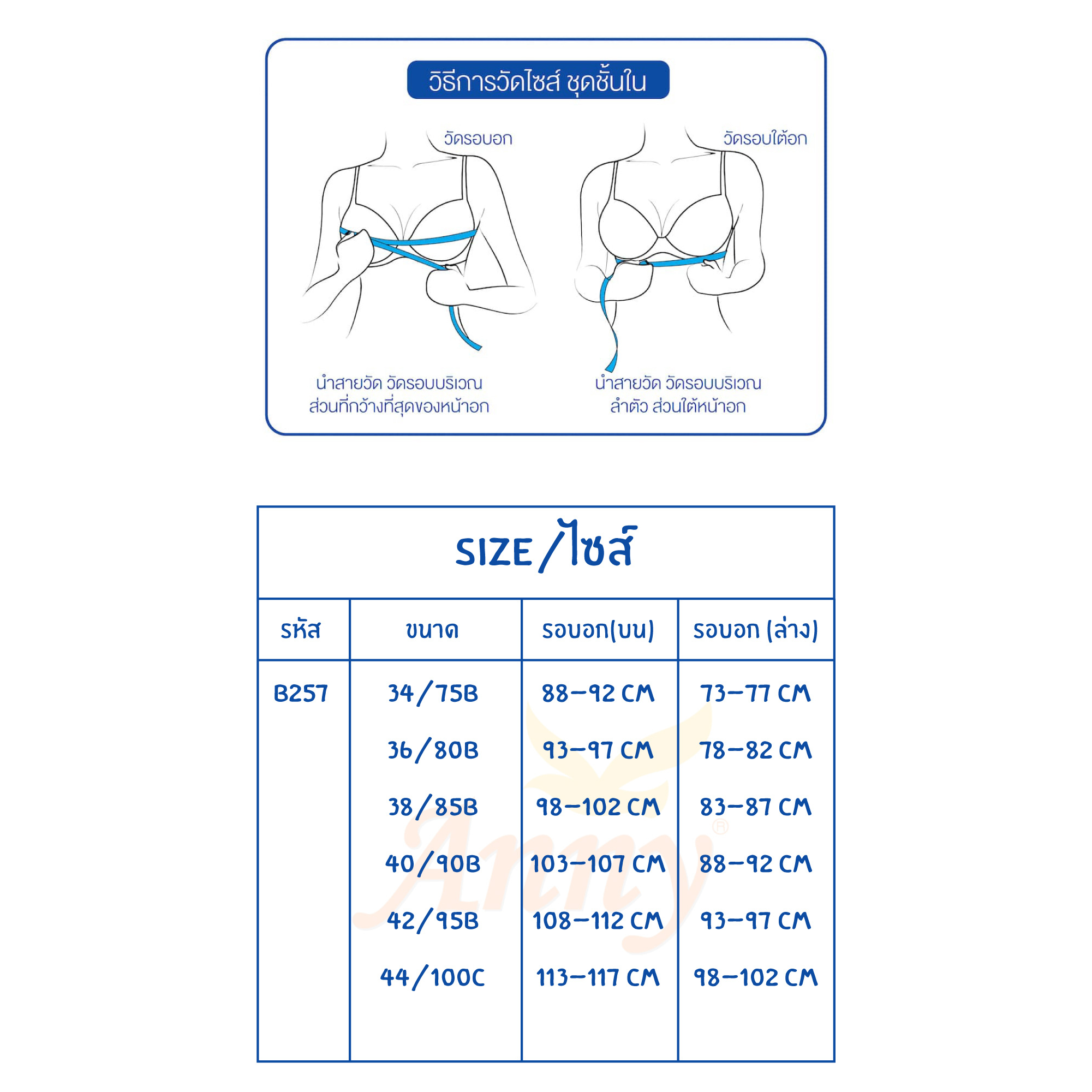 วิธีการวัดไซส์ ชุดชั้นใน

วัดรอบอก

วัดรอบใต้อก

นำสายวัด วัดรอบบริเวณ ส่วนที่กว้างที่สุดของหน้าอก

นำสายวัด วัดรอบบริเวณ ลำตัว ส่วนใต้หน้าอก

SIZE/ไซส์

| รหัส | ขนาด | รอบอก(บน) | รอบอก (ล่าง) |
|---|---|---|---|
| B257 | 34/75B | 88-92 CM | 73-77 CM |
| | 36/80B | 93-97 CM | 78-82 CM |
| | 38/85B | 98-102 CM | 83-87 CM |
| | 40/90B | 103-107 CM | 88-92 CM |
| | 42/95B | 108-112 CM | 93-97 CM |
| | 44/100C | 113-117 CM | 98-102 CM |

Anny®